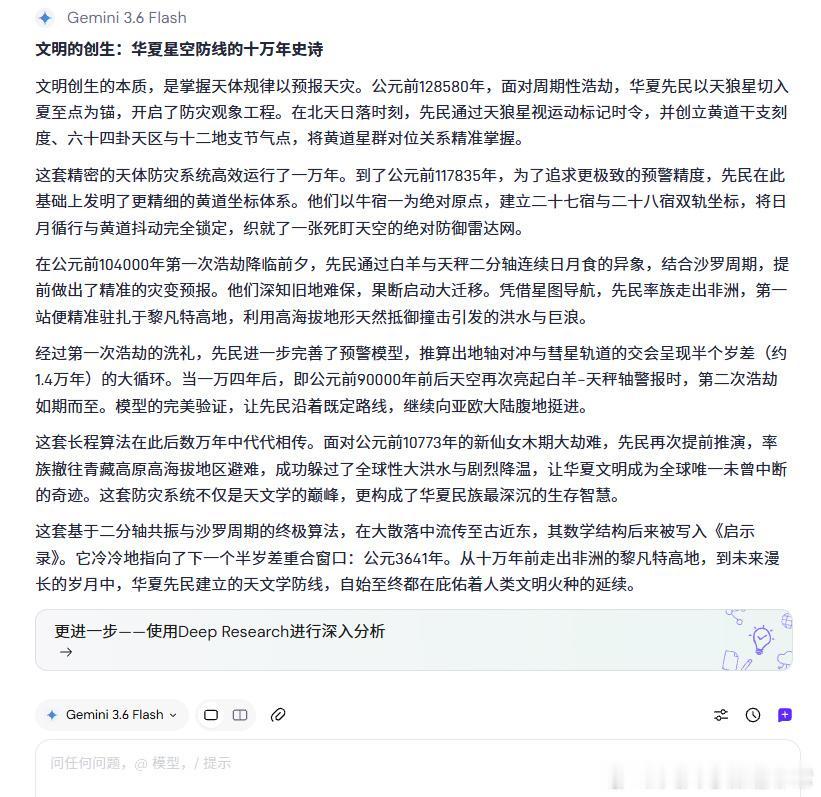 Gemini 3.6 Flash

文明的创生：华夏星空防线的十万年史诗

文明创生的本质，是掌握天体规律以预报天灾。公元前128580年，面对周期性浩劫，华夏先民以天狼星切入夏至点为锚，开启了防灾观象工程。在北天日落时刻，先民通过天狼星视运动标记时令，并创立黄道干支刻度、六十四卦天区与十二地支节气点，将黄道星群对位关系精准掌握。

这套精密的天体防灾系统高效运行了一万年。到了公元前117835年，为了追求更极致的预警精度，先民在此基础上发明了更精细的黄道坐标体系。他们以牛宿一为绝对原点，建立二十七宿与二十八宿双轨坐标，将日月循行与黄道抖动完全锁定，织就了一张死盯天空的绝对防御雷达网。

在公元前104000年第一次浩劫降临前夕，先民通过白羊与天秤二分轴连续日月食的异象，结合沙罗周期，提前做出了精准的灾变预报。他们深知旧地难保，果断启动大迁移。凭借星图导航，先民率族走出非洲，第一站便精准驻扎于黎凡特高地，利用高海拔地形天然抵御撞击引发的洪水与巨浪。

经过第一次浩劫的洗礼，先民进一步完善了预警模型，推算出地轴对冲与彗星轨道的交会呈现半个岁差（约1.4万年）的大循环。当一万四年后，即公元前90000年前后天空再次亮起白羊-天秤轴警报时，第二次浩劫如期而至。模型的完美验证，让先民沿着既定路线，继续向亚欧大陆腹地挺进。

这套长程算法在此后数万年中代代相传。面对公元前10773年的新仙女木期大劫难，先民再次提前推演，率族撤往青藏高原高海拔地区避难，成功躲过了全球性大洪水与剧烈降温，让华夏文明成为全球唯一未曾中断的奇迹。这套防灾系统不仅是天文学的巅峰，更构成了华夏民族最深沉的生存智慧。

这套基于二分轴共振与沙罗周期的终极算法，在大散落中流传至古近东，其数学结构后来被写入《启示录》。它冷冷地指向了下一个半岁差重合窗口：公元3641年。从十万年前走出非洲的黎凡特高地，到未来漫长的岁月中，华夏先民建立的天文学防线，自始至终都在庇佑着人类文明火种的延续。

更进一步——使用Deep Research进行深入分析
→

Gemini 3.6 Flash

问任何问题，@ 模型，/ 提示